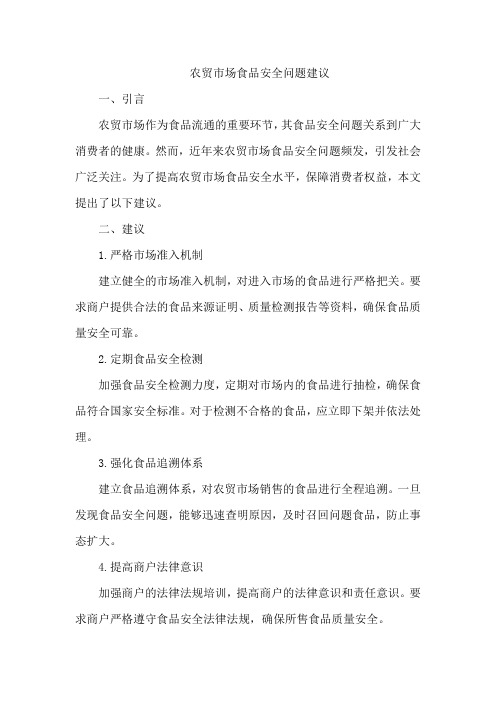 农贸市场食品安全问题建议

一、引言

农贸市场作为食品流通的重要环节，其食品安全问题关系到广大消费者的健康。然而，近年来农贸市场食品安全问题频发，引发社会广泛关注。为了提高农贸市场食品安全水平，保障消费者权益，本文提出了以下建议。

二、建议

1.严格市场准入机制

建立健全的市场准入机制，对进入市场的食品进行严格把关。要求商户提供合法的食品来源证明、质量检测报告等资料，确保食品质量安全可靠。

2.定期食品安全检测

加强食品安全检测力度，定期对市场内的食品进行抽检，确保食品符合国家安全标准。对于检测不合格的食品，应立即下架并依法处理。

3.强化食品追溯体系

建立食品追溯体系，对农贸市场销售的食品进行全程追溯。一旦发现食品安全问题，能够迅速查明原因，及时召回问题食品，防止事态扩大。

4.提高商户法律意识

加强商户的法律法规培训，提高商户的法律意识和责任意识。要求商户严格遵守食品安全法律法规，确保所售食品质量安全。